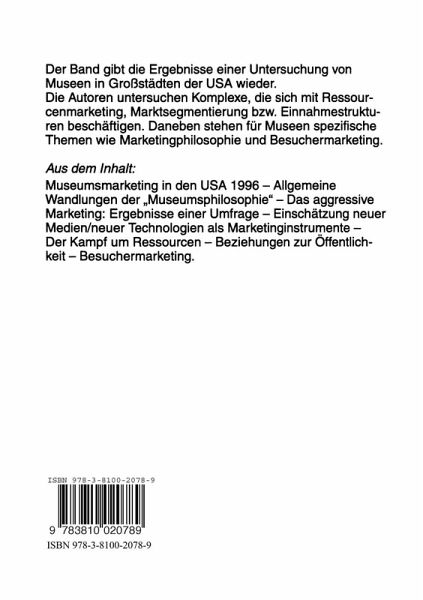 Der Band gibt die Ergebnisse einer Untersuchung von Museen in Großstädten der USA wieder.
Die Autoren untersuchen Komplexe, die sich mit Ressourcenmarketing, Marktsegmentierung bzw. Einnahmestrukturen beschäftigen. Daneben stehen für Museen spezifische Themen wie Marketingphilosophie und Besuchermarketing.

Aus dem Inhalt:

Museumsmarketing in den USA 1996 – Allgemeine Wandlungen der „Museumsphilosophie“ – Das aggressive Marketing: Ergebnisse einer Umfrage – Einschätzung neuer Medien/neuer Technologien als Marketinginstrumente – Der Kampf um Ressourcen – Beziehungen zur Öffentlichkeit – Besuchermarketing.

ISBN 978-3-8100-2078-9

9 783810 020789

ISBN 978-3-8100-2078-9